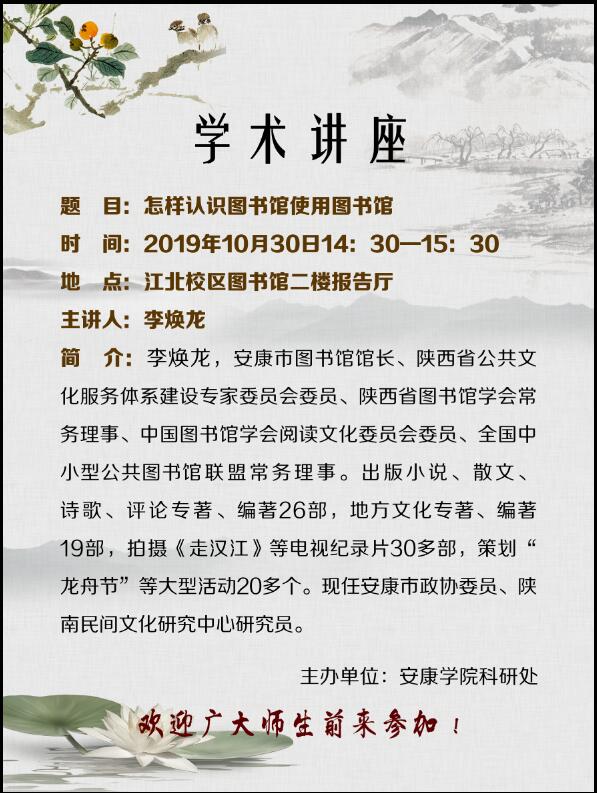 学术讲座

题 目：怎样认识图书馆使用图书馆

时 间：2019年10月30日14：30—15：30

地 点：江北校区图书馆二楼报告厅

主讲人：李焕龙

简 介：李焕龙，安康市图书馆馆长、陕西省公共文化服务体系建设专家委员会委员、陕西省图书馆学会常务理事、中国图书馆学会阅读文化委员会委员、全国中小型公共图书馆联盟常务理事。出版小说、散文、诗歌、评论专著、编著26部，地方文化专著、编著19部，拍摄《走汉江》等电视纪录片30多部，策划“龙舟节”等大型活动20多个。现任安康市政协委员、陕南民间文化研究中心研究员。

主办单位：安康学院科研处

欢迎广大师生前来参加！